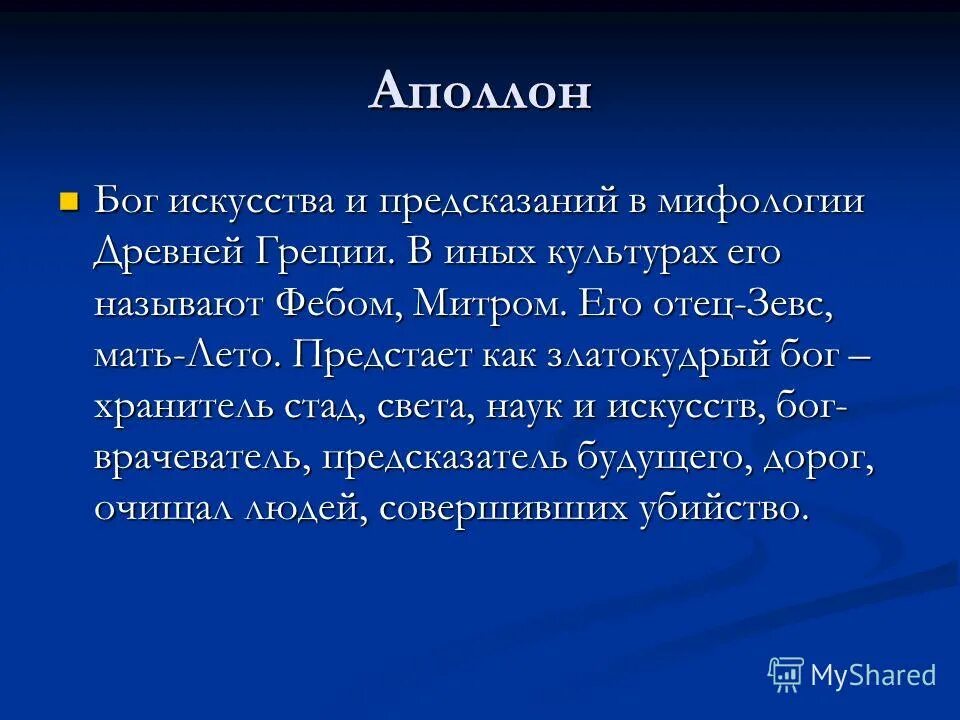 Аполлон

Бог искусства и предсказаний в мифологии Древней Греции. В иных культурах его называют Фебом, Митром. Его отец-Зевс, мать-Лето. Предстает как златокудрый бог – хранитель стад, света, наук и искусств, бог-врачеватель, предсказатель будущего, дорог, очищал людей, совершивших убийство.

MyShared